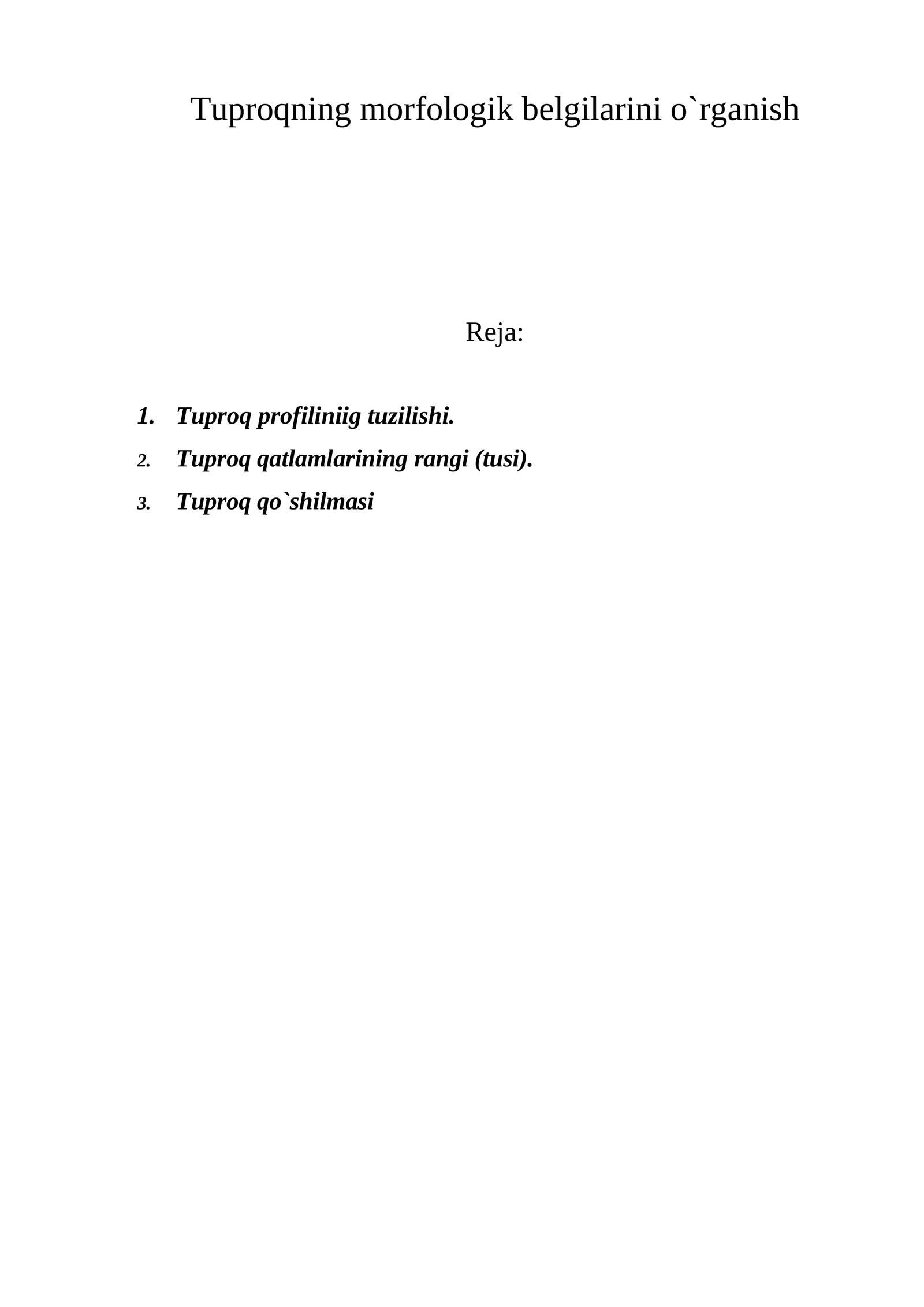 Tuproqning morfologik belgilarini o`rganish

Reja:

1. Tuproq profiliniig tuzilishi.
2. Tuproq qatlamlarining rangi (tusi).
3. Tuproq qo`shilmasi